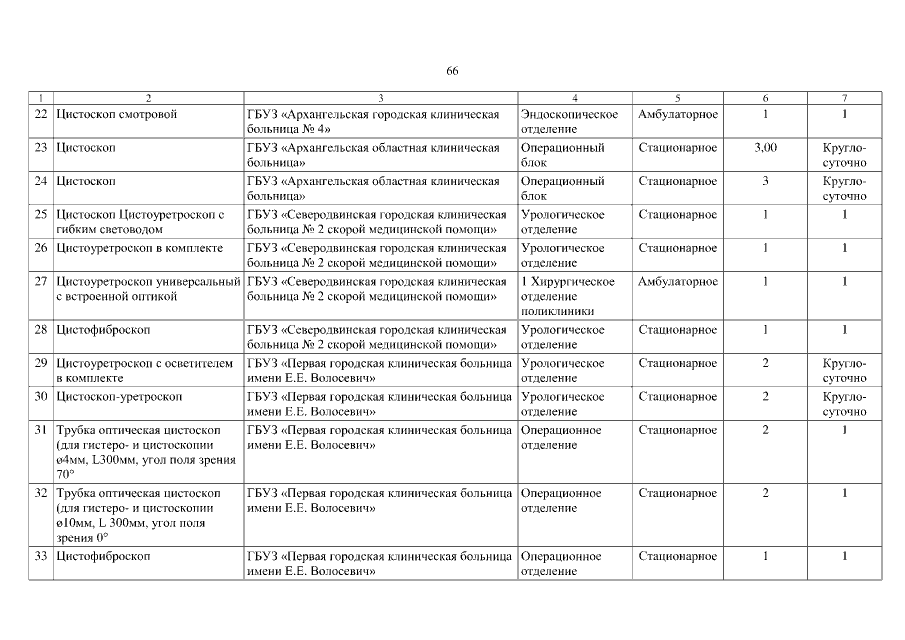 66

| 1 | 2 | 3 | 4 | 5 | 6 | 7 |
|---|---|---|---|---|---|---|
| 22 | Цистоскоп смотровой | ГБУЗ «Архангельская городская клиническая больница № 4» | Эндоскопическое отделение | Амбулаторное | 1 | 1 |
| 23 | Цистоскоп | ГБУЗ «Архангельская областная клиническая больница» | Операционный блок | Стационарное | 3,00 | Кругло-суточно |
| 24 | Цистоскоп | ГБУЗ «Архангельская областная клиническая больница» | Операционный блок | Стационарное | 3 | Кругло-суточно |
| 25 | Цистоскоп Цистоуретроскоп с гибким световодом | ГБУЗ «Северодвинская городская клиническая больница № 2 скорой медицинской помощи» | Урологическое отделение | Стационарное | 1 | 1 |
| 26 | Цистоуретроскоп в комплекте | ГБУЗ «Северодвинская городская клиническая больница № 2 скорой медицинской помощи» | Урологическое отделение | Стационарное | 1 | 1 |
| 27 | Цистоуретроскоп универсальный с встроенной оптикой | ГБУЗ «Северодвинская городская клиническая больница № 2 скорой медицинской помощи» | 1 Хирургическое отделение поликлиники | Амбулаторное | 1 | 1 |
| 28 | Цистофиброскоп | ГБУЗ «Северодвинская городская клиническая больница № 2 скорой медицинской помощи» | Урологическое отделение | Стационарное | 1 | 1 |
| 29 | Цистоуретроскоп с осветителем в комплекте | ГБУЗ «Первая городская клиническая больница имени Е.Е. Волосевич» | Урологическое отделение | Стационарное | 2 | Кругло-суточно |
| 30 | Цистоскоп-уретроскоп | ГБУЗ «Первая городская клиническая больница имени Е.Е. Волосевич» | Урологическое отделение | Стационарное | 2 | Кругло-суточно |
| 31 | Трубка оптическая цистоскоп (для гистеро- и цистоскопии ø4мм, L300мм, угол поля зрения 70° | ГБУЗ «Первая городская клиническая больница имени Е.Е. Волосевич» | Операционное отделение | Стационарное | 2 | 1 |
| 32 | Трубка оптическая цистоскоп (для гистеро- и цистоскопии ø10мм, L 300мм, угол поля зрения 0° | ГБУЗ «Первая городская клиническая больница имени Е.Е. Волосевич» | Операционное отделение | Стационарное | 2 | 1 |
| 33 | Цистофиброскоп | ГБУЗ «Первая городская клиническая больница имени Е.Е. Волосевич» | Операционное отделение | Стационарное | 1 | 1 |